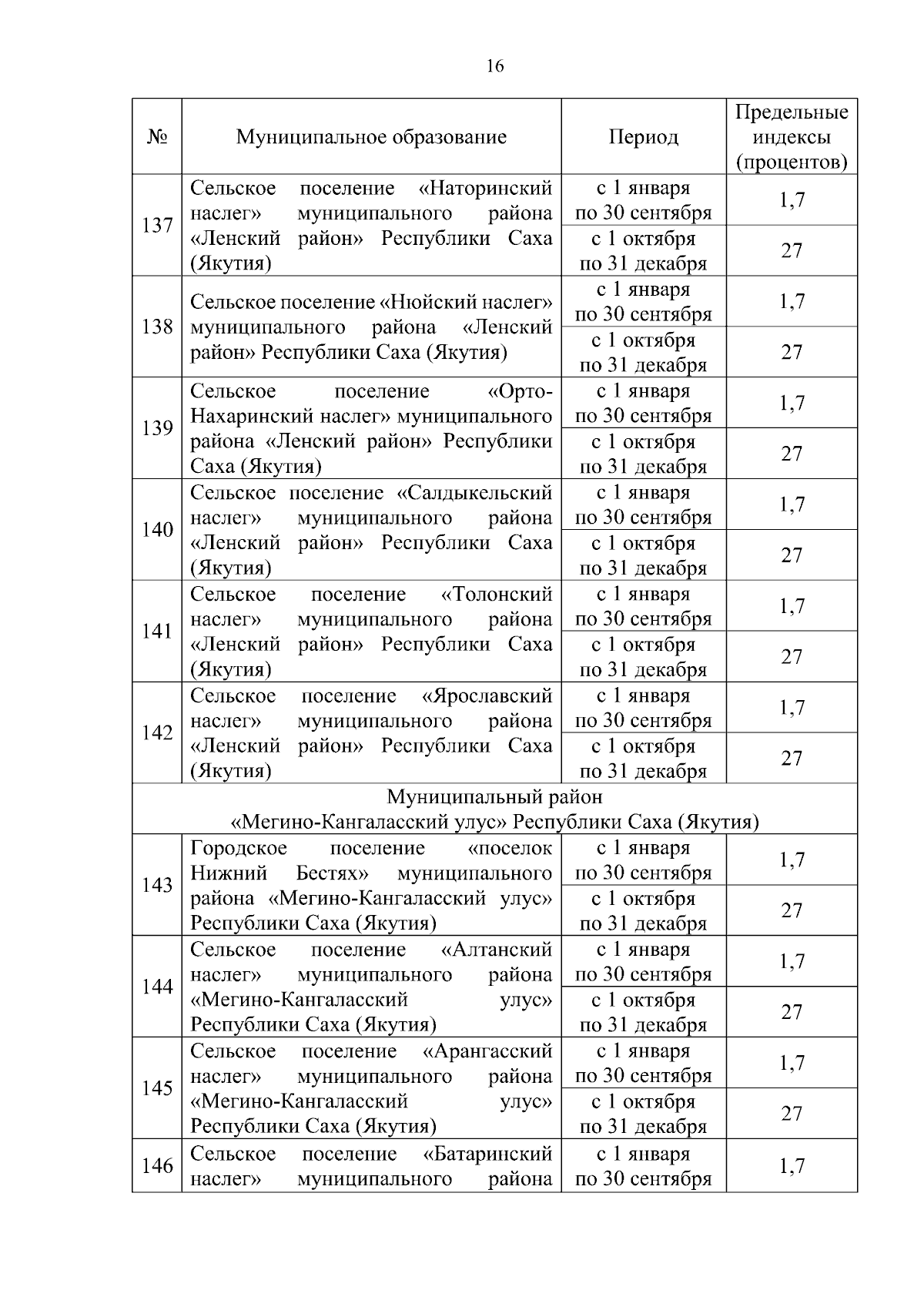 16

| № | Муниципальное образование | Период | Предельные индексы (процентов) |
|---|---|---|---|
| 137 | Сельское поселение «Наторинский наслег» муниципального района «Ленский район» Республики Саха (Якутия) | с 1 января по 30 сентября | 1,7 |
| | | с 1 октября по 31 декабря | 27 |
| 138 | Сельское поселение «Нюйский наслег» муниципального района «Ленский район» Республики Саха (Якутия) | с 1 января по 30 сентября | 1,7 |
| | | с 1 октября по 31 декабря | 27 |
| 139 | Сельское поселение «Орто-Нахаринский наслег» муниципального района «Ленский район» Республики Саха (Якутия) | с 1 января по 30 сентября | 1,7 |
| | | с 1 октября по 31 декабря | 27 |
| 140 | Сельское поселение «Салдыкельский наслег» муниципального района «Ленский район» Республики Саха (Якутия) | с 1 января по 30 сентября | 1,7 |
| | | с 1 октября по 31 декабря | 27 |
| 141 | Сельское поселение «Толонский наслег» муниципального района «Ленский район» Республики Саха (Якутия) | с 1 января по 30 сентября | 1,7 |
| | | с 1 октября по 31 декабря | 27 |
| 142 | Сельское поселение «Ярославский наслег» муниципального района «Ленский район» Республики Саха (Якутия) | с 1 января по 30 сентября | 1,7 |
| | | с 1 октября по 31 декабря | 27 |
| Муниципальный район «Мегино-Кангаласский улус» Республики Саха (Якутия) | | | |
| 143 | Городское поселение «поселок Нижний Бестях» муниципального района «Мегино-Кангаласский улус» Республики Саха (Якутия) | с 1 января по 30 сентября | 1,7 |
| | | с 1 октября по 31 декабря | 27 |
| 144 | Сельское поселение «Алтанский наслег» муниципального района «Мегино-Кангаласский улус» Республики Саха (Якутия) | с 1 января по 30 сентября | 1,7 |
| | | с 1 октября по 31 декабря | 27 |
| 145 | Сельское поселение «Арангасский наслег» муниципального района «Мегино-Кангаласский улус» Республики Саха (Якутия) | с 1 января по 30 сентября | 1,7 |
| | | с 1 октября по 31 декабря | 27 |
| 146 | Сельское поселение «Батаринский наслег» муниципального района | с 1 января по 30 сентября | 1,7 |